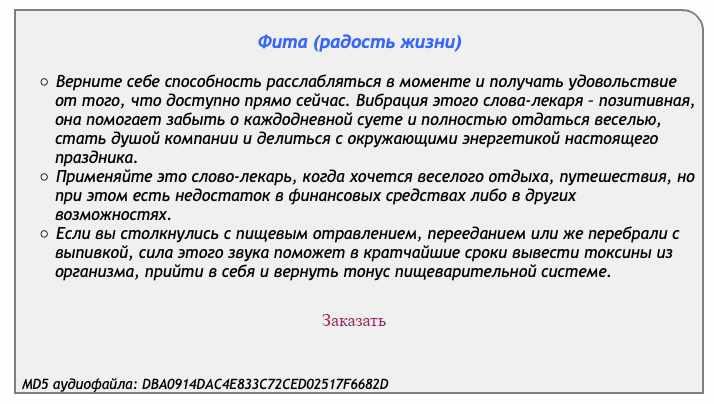 Фита (радость жизни)

○ Верните себе способность расслабляться в моменте и получать удовольствие от того, что доступно прямо сейчас. Вибрация этого слова-лекаря - позитивная, она помогает забыть о каждодневной суете и полностью отдаться веселью, стать душой компании и делиться с окружающими энергетикой настоящего праздника.
○ Применяйте это слово-лекарь, когда хочется веселого отдыха, путешествия, но при этом есть недостаток в финансовых средствах либо в других возможностях.
○ Если вы столкнулись с пищевым отравлением, перееданием или же перебрали с выпивкой, сила этого звука поможет в кратчайшие сроки вывести токсины из организма, прийти в себя и вернуть тонус пищеварительной системе.

Заказать

MD5 аудиофайла: DBA0914DAC4E833C72CED02517F6682D